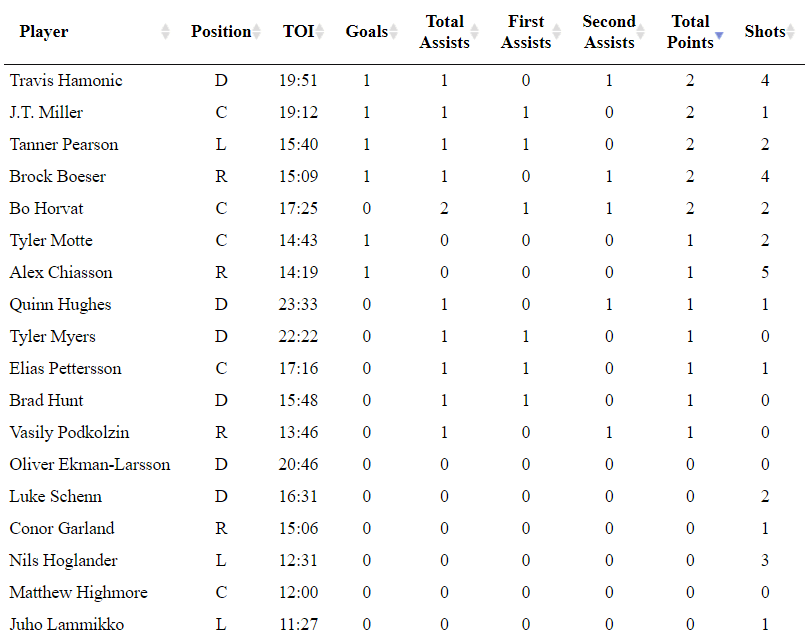 | Player | Position | TOI | Goals | Total Assists | First Assists | Second Assists | Total Points | Shots |
|---|---|---|---|---|---|---|---|---|
| Travis Hamonic | D | 19:51 | 1 | 1 | 0 | 1 | 2 | 4 |
| J.T. Miller | C | 19:12 | 1 | 1 | 1 | 0 | 2 | 1 |
| Tanner Pearson | L | 15:40 | 1 | 1 | 1 | 0 | 2 | 2 |
| Brock Boeser | R | 15:09 | 1 | 1 | 0 | 1 | 2 | 4 |
| Bo Horvat | C | 17:25 | 0 | 2 | 1 | 1 | 2 | 2 |
| Tyler Motte | C | 14:43 | 1 | 0 | 0 | 0 | 1 | 2 |
| Alex Chiasson | R | 14:19 | 1 | 0 | 0 | 0 | 1 | 5 |
| Quinn Hughes | D | 23:33 | 0 | 1 | 0 | 1 | 1 | 1 |
| Tyler Myers | D | 22:22 | 0 | 1 | 1 | 0 | 1 | 0 |
| Elias Pettersson | C | 17:16 | 0 | 1 | 1 | 0 | 1 | 1 |
| Brad Hunt | D | 15:48 | 0 | 1 | 1 | 0 | 1 | 0 |
| Vasily Podkolzin | R | 13:46 | 0 | 1 | 0 | 1 | 1 | 0 |
| Oliver Ekman-Larsson | D | 20:46 | 0 | 0 | 0 | 0 | 0 | 0 |
| Luke Schenn | D | 16:31 | 0 | 0 | 0 | 0 | 0 | 2 |
| Conor Garland | R | 15:06 | 0 | 0 | 0 | 0 | 0 | 1 |
| Nils Hoglander | L | 12:31 | 0 | 0 | 0 | 0 | 0 | 3 |
| Matthew Highmore | C | 12:00 | 0 | 0 | 0 | 0 | 0 | 0 |
| Juho Lammikko | L | 11:27 | 0 | 0 | 0 | 0 | 0 | 1 |